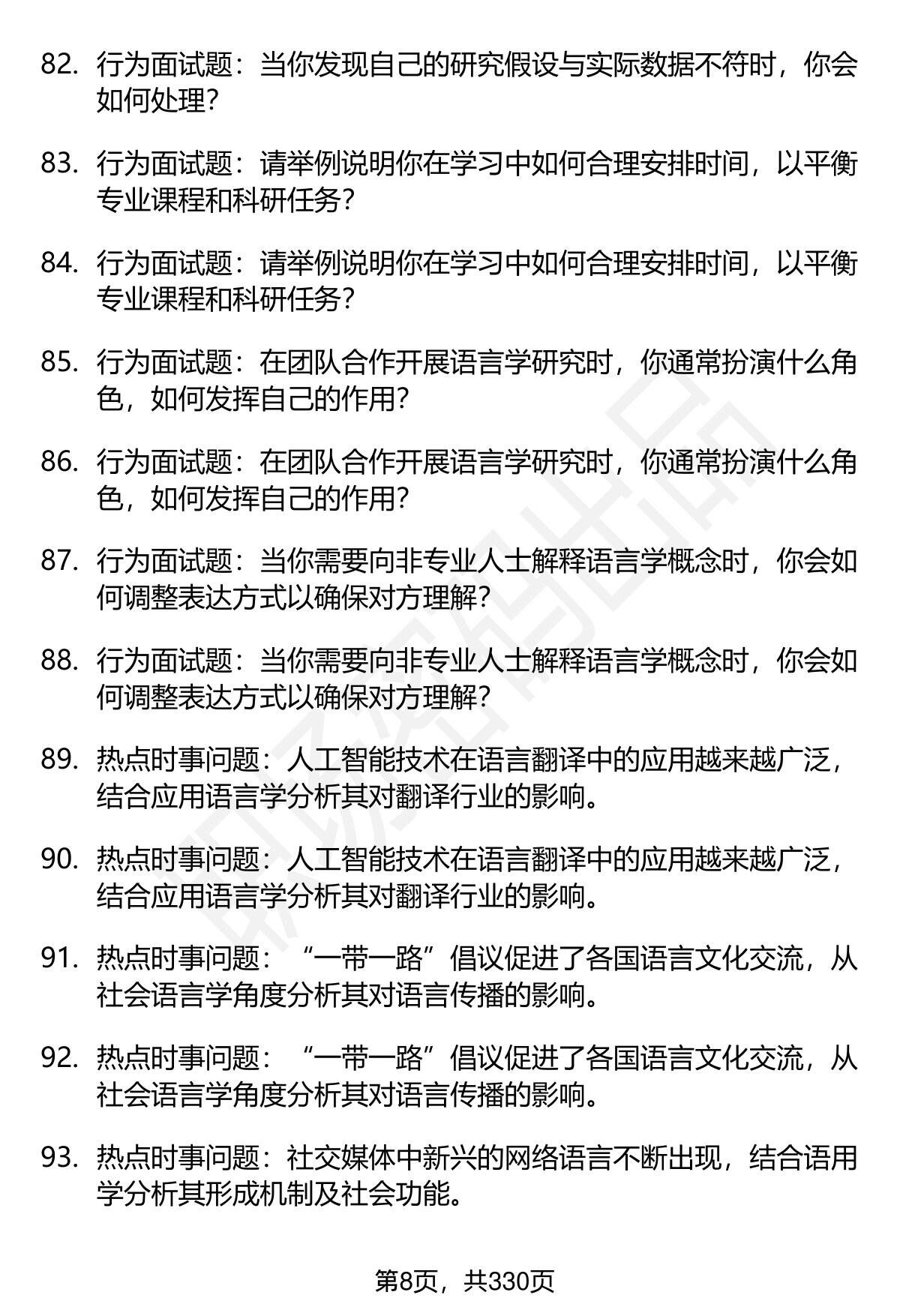 82. 行为面试题：当你发现自己的研究假设与实际数据不符时，你会如何处理？

83. 行为面试题：请举例说明你在学习中如何合理安排时间，以平衡专业课程和科研任务？

84. 行为面试题：请举例说明你在学习中如何合理安排时间，以平衡专业课程和科研任务？

85. 行为面试题：在团队合作开展语言学研究时，你通常扮演什么角色，如何发挥自己的作用？

86. 行为面试题：在团队合作开展语言学研究时，你通常扮演什么角色，如何发挥自己的作用？

87. 行为面试题：当你需要向非专业人士解释语言学概念时，你会如何调整表达方式以确保对方理解？

88. 行为面试题：当你需要向非专业人士解释语言学概念时，你会如何调整表达方式以确保对方理解？

89. 热点时事问题：人工智能技术在语言翻译中的应用越来越广泛，结合应用语言学分析其对翻译行业的影响。

90. 热点时事问题：人工智能技术在语言翻译中的应用越来越广泛，结合应用语言学分析其对翻译行业的影响。

91. 热点时事问题：“一带一路”倡议促进了各国语言文化交流，从社会语言学角度分析其对语言传播的影响。

92. 热点时事问题：“一带一路”倡议促进了各国语言文化交流，从社会语言学角度分析其对语言传播的影响。

93. 热点时事问题：社交媒体中新兴的网络语言不断出现，结合语用学分析其形成机制及社会功能。

第8页，共330页